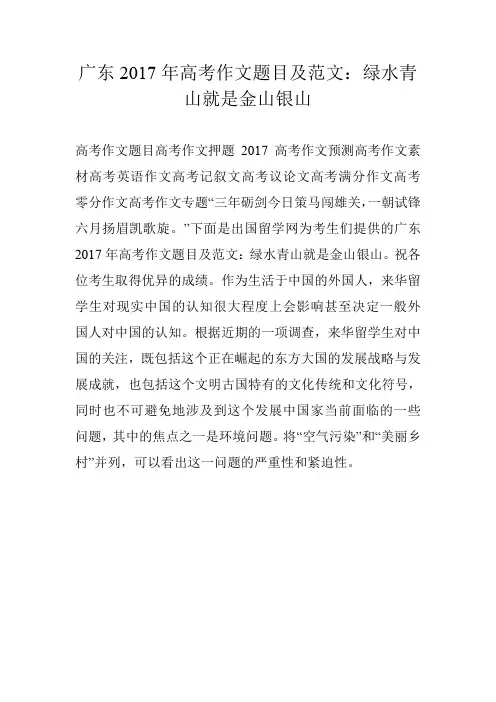 广东 2017 年高考作文题目及范文：绿水青山就是金山银山

高考作文题目高考作文押题 2017 高考作文预测高考作文素材高考英语作文高考记叙文高考议论文高考满分作文高考零分作文高考作文专题“三年砺剑今日策马闯雄关，一朝试锋六月扬眉凯歌旋。”下面是出国留学网为考生们提供的广东 2017 年高考作文题目及范文：绿水青山就是金山银山。祝各位考生取得优异的成绩。作为生活于中国的外国人，来华留学生对现实中国的认知很大程度上会影响甚至决定一般外国人对中国的认知。根据近期的一项调查，来华留学生对中国的关注，既包括这个正在崛起的东方大国的发展战略与发展成就，也包括这个文明古国特有的文化传统和文化符号，同时也不可避免地涉及到这个发展中国家当前面临的一些问题，其中的焦点之一是环境问题。将“空气污染”和“美丽乡村”并列，可以看出这一问题的严重性和紧迫性。